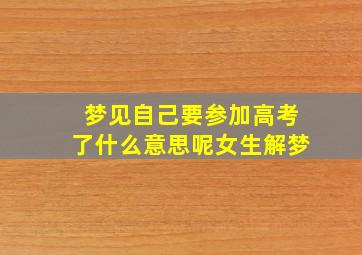 梦见自己要参加高考了什么意思呢女生解梦